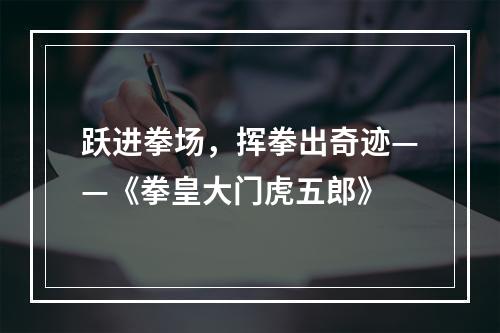 跃进拳场，挥拳出奇迹——《拳皇大门虎五郎》